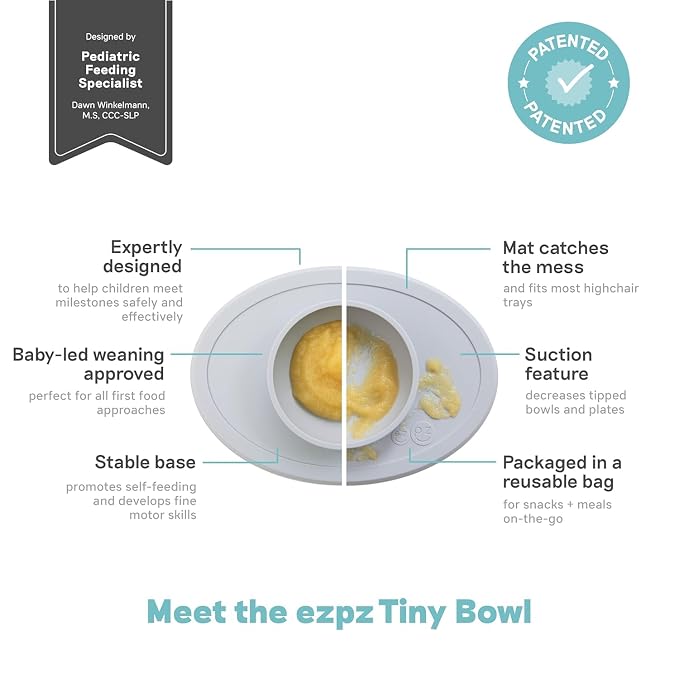 Designed by

Pediatric Feeding Specialist

Dawn Winkelmann, M.S, CCC-SLP

PATENTED

PATENTED

Expertly designed

to help children meet milestones safely and effectively

Baby-led weaning approved

perfect for all first food approaches

Stable base

promotes self-feeding and develops fine motor skills

Mat catches the mess

and fits most highchair trays

Suction feature

decreases tipped bowls and plates

Packaged in a reusable bag

for snacks + meals on-the-go

Meet the ezpz Tiny Bowl